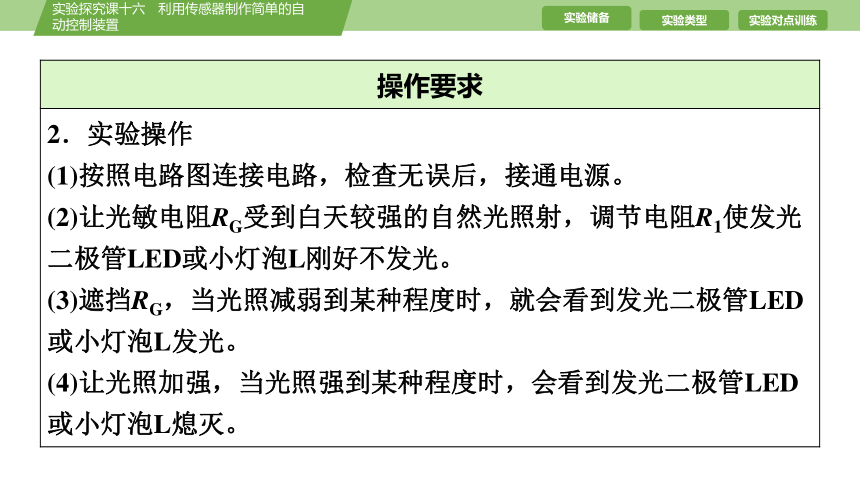 实验探究课十六　利用传感器制作简单的自动控制装置

实验储备　实验类型　实验对点训练

操作要求

2．实验操作

(1)按照电路图连接电路，检查无误后，接通电源。

(2)让光敏电阻$R_G$受到白天较强的自然光照射，调节电阻$R_1$使发光二极管LED或小灯泡L刚好不发光。

(3)遮挡$R_G$，当光照减弱到某种程度时，就会看到发光二极管LED或小灯泡L发光。

(4)让光照加强，当光照强到某种程度时，会看到发光二极管LED或小灯泡L熄灭。